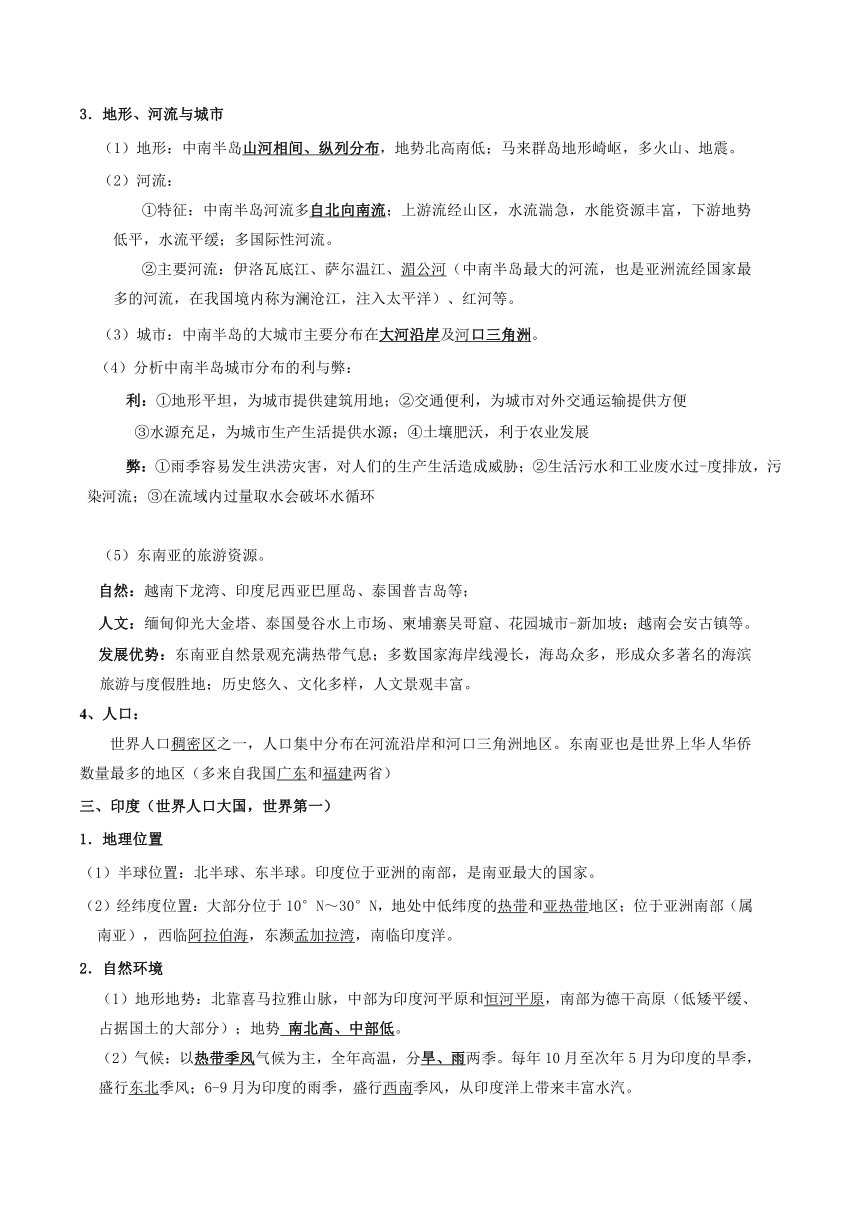 3．地形、河流与城市

（1）地形：中南半岛山河相间、纵列分布，地势北高南低；马来群岛地形崎岖，多火山、地震。

（2）河流：

①特征：中南半岛河流多自北向南流；上游流经山区，水流湍急，水能资源丰富，下游地势低平，水流平缓；多国际性河流。

②主要河流：伊洛瓦底江、萨尔温江、湄公河（中南半岛最大的河流，也是亚洲流经国家最多的河流，在我国境内称为澜沧江，注入太平洋）、红河等。

（3）城市：中南半岛的大城市主要分布在大河沿岸及河口三角洲。

（4）分析中南半岛城市分布的利与弊：

利：①地形平坦，为城市提供建筑用地；②交通便利，为城市对外交通运输提供方便

③水源充足，为城市生产生活提供水源；④土壤肥沃，利于农业发展

弊：①雨季容易发生洪涝灾害，对人们的生产生活造成威胁；②生活污水和工业废水过-度排放，污染河流；③在流域内过量取水会破坏水循环

（5）东南亚的旅游资源。

自然：越南下龙湾、印度尼西亚巴厘岛、泰国普吉岛等；

人文：缅甸仰光大金塔、泰国曼谷水上市场、柬埔寨吴哥窟、花园城市-新加坡；越南会安古镇等。

发展优势：东南亚自然景观充满热带气息；多数国家海岸线漫长，海岛众多，形成众多著名的海滨旅游与度假胜地；历史悠久、文化多样，人文景观丰富。

4、人口：

世界人口稠密区之一，人口集中分布在河流沿岸和河口三角洲地区。东南亚也是世界上华人华侨数量最多的地区（多来自我国广东和福建两省）

三、印度（世界人口大国，世界第一）

1．地理位置

（1）半球位置：北半球、东半球。印度位于亚洲的南部，是南亚最大的国家。

（2）经纬度位置：大部分位于10°N～30°N，地处中低纬度的热带和亚热带地区；位于亚洲南部（属南亚），西临阿拉伯海，东濒孟加拉湾，南临印度洋。

2．自然环境

（1）地形地势：北靠喜马拉雅山脉，中部为印度河平原和恒河平原，南部为德干高原（低矮平缓、占据国土的大部分）；地势 南北高、中部低。

（2）气候：以热带季风气候为主，全年高温，分旱、雨两季。每年10月至次年5月为印度的旱季，盛行东北季风；6-9月为印度的雨季，盛行西南季风，从印度洋上带来丰富水汽。